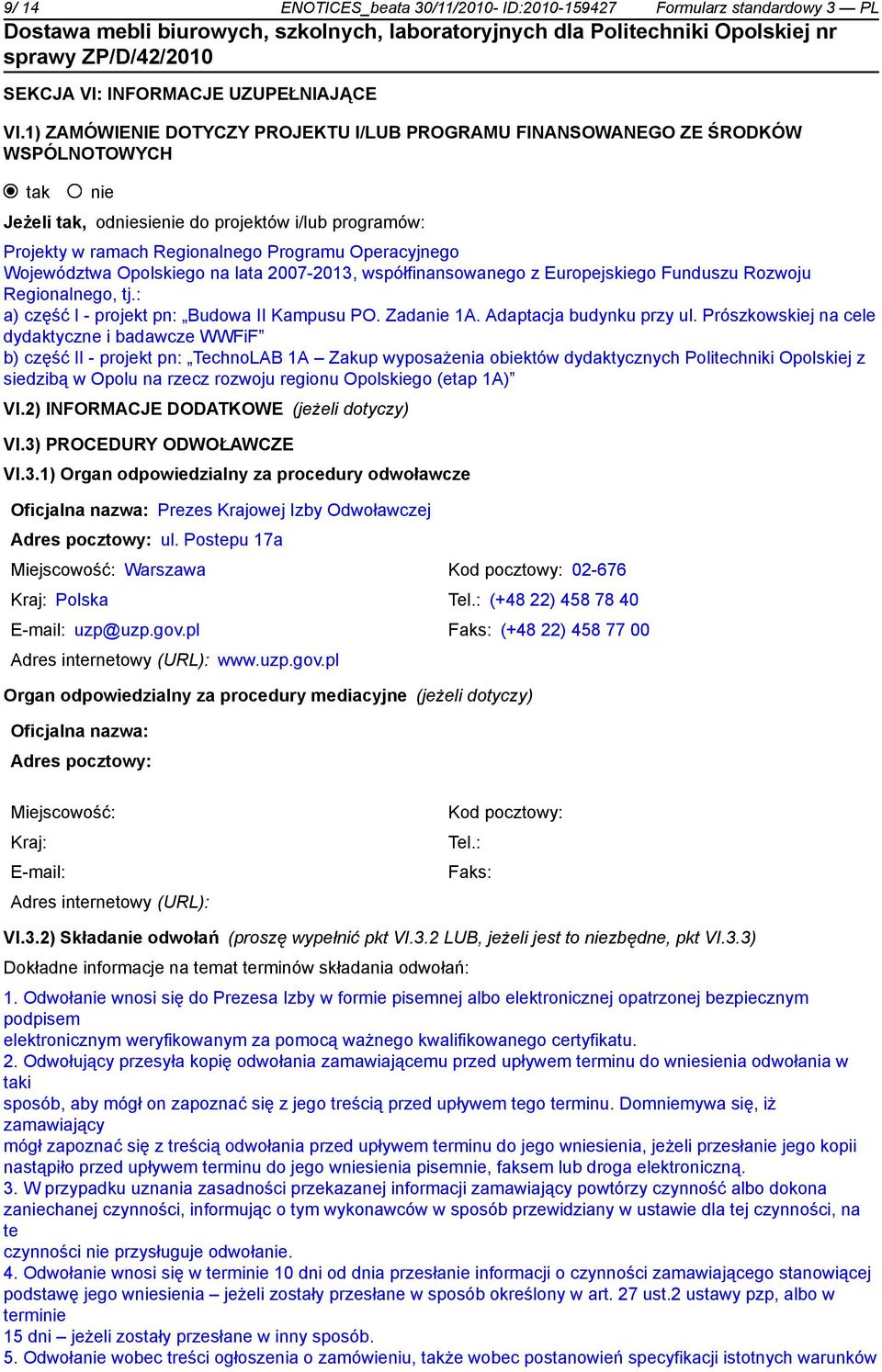 9/ 14 ENOTICES_beata 30/11/2010- ID:2010-159427 Formularz standardowy 3 — PL

Dostawa mebli biurowych, szkolnych, laboratoryjnych dla Politechniki Opolskiej nr sprawy ZP/D/42/2010

SEKCJA VI: INFORMACJE UZUPEŁNIAJĄCE

VI.1) ZAMÓWIENIE DOTYCZY PROJEKTU I/LUB PROGRAMU FINANSOWANEGO ZE ŚRODKÓW WSPÓLNOTOWYCH

tak nie

Jeżeli tak, odniesienie do projektów i/lub programów:

Projekty w ramach Regionalnego Programu Operacyjnego Województwa Opolskiego na lata 2007-2013, współfinansowanego z Europejskiego Funduszu Rozwoju Regionalnego, tj.:
a) część I - projekt pn: „Budowa II Kampusu PO. Zadanie 1A. Adaptacja budynku przy ul. Prószkowskiej na cele dydaktyczne i badawcze WWFiF”
b) część II - projekt pn: „TechnoLAB 1A – Zakup wyposażenia obiektów dydaktycznych Politechniki Opolskiej z siedzibą w Opolu na rzecz rozwoju regionu Opolskiego (etap 1A)”

VI.2) INFORMACJE DODATKOWE (jeżeli dotyczy)

VI.3) PROCEDURY ODWOŁAWCZE

VI.3.1) Organ odpowiedzialny za procedury odwoławcze

Oficjalna nazwa: Prezes Krajowej Izby Odwoławczej

Adres pocztowy: ul. Postepu 17a

Miejscowość: Warszawa Kod pocztowy: 02-676

Kraj: Polska Tel.: (+48 22) 458 78 40

E-mail: uzp@uzp.gov.pl Faks: (+48 22) 458 77 00

Adres internetowy (URL): www.uzp.gov.pl

Organ odpowiedzialny za procedury mediacyjne (jeżeli dotyczy)

Oficjalna nazwa:

Adres pocztowy:

Miejscowość: Kod pocztowy:

Kraj: Tel.:

E-mail: Faks:

Adres internetowy (URL):

VI.3.2) Składanie odwołań (proszę wypełnić pkt VI.3.2 LUB, jeżeli jest to niezbędne, pkt VI.3.3)

Dokładne informacje na temat terminów składania odwołań:

1. Odwołanie wnosi się do Prezesa Izby w formie pisemnej albo elektronicznej opatrzonej bezpiecznym podpisem
elektronicznym weryfikowanym za pomocą ważnego kwalifikowanego certyfikatu.
2. Odwołujący przesyła kopię odwołania zamawiającemu przed upływem terminu do wniesienia odwołania w taki
sposób, aby mógł on zapoznać się z jego treścią przed upływem tego terminu. Domniemywa się, iż zamawiający
mógł zapoznać się z treścią odwołania przed upływem terminu do jego wniesienia, jeżeli przesłanie jego kopii nastąpiło przed upływem terminu do jego wniesienia pisemnie, faksem lub droga elektroniczną.
3. W przypadku uznania zasadności przekazanej informacji zamawiający powtórzy czynność albo dokona zaniechanej czynności, informując o tym wykonawców w sposób przewidziany w ustawie dla tej czynności, na te
czynności nie przysługuje odwołanie.
4. Odwołanie wnosi się w terminie 10 dni od dnia przesłanie informacji o czynności zamawiającego stanowiącej podstawę jego wniesienia – jeżeli zostały przesłane w sposób określony w art. 27 ust.2 ustawy pzp, albo w terminie
15 dni – jeżeli zostały przesłane w inny sposób.
5. Odwołanie wobec treści ogłoszenia o zamówieniu, także wobec postanowień specyfikacji istotnych warunków